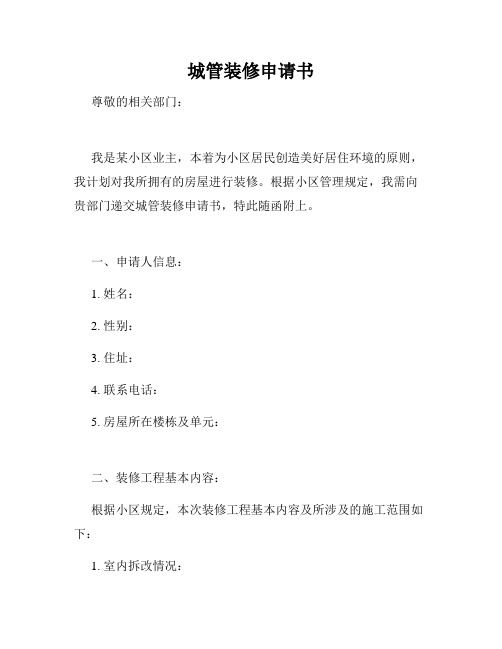 城管装修申请书

尊敬的相关部门：

我是某小区业主，本着为小区居民创造美好居住环境的原则，我计划对我所拥有的房屋进行装修。根据小区管理规定，我需向贵部门递交城管装修申请书，特此随函附上。

一、申请人信息：

1. 姓名：

2. 性别：

3. 住址：

4. 联系电话：

5. 房屋所在楼栋及单元：

二、装修工程基本内容：

根据小区规定，本次装修工程基本内容及所涉及的施工范围如下：

1. 室内拆改情况：